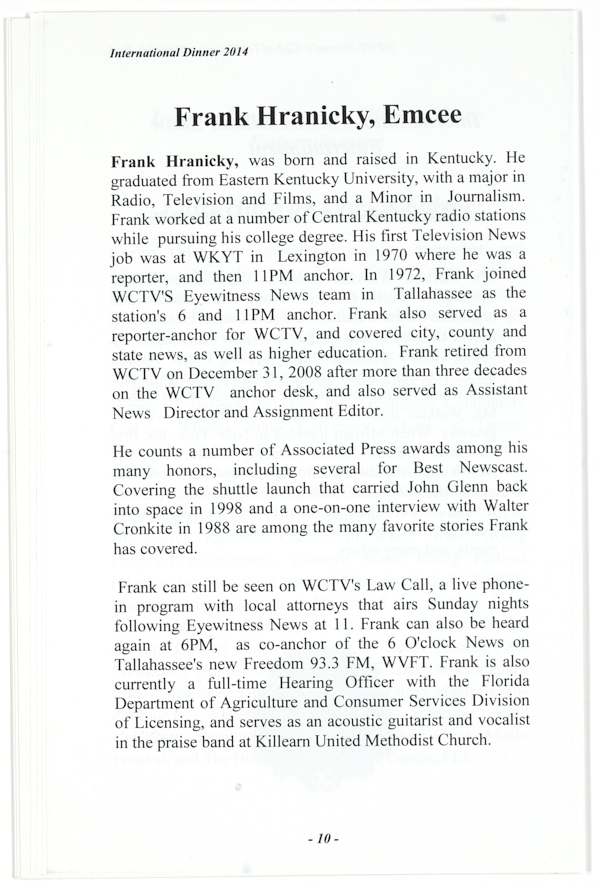 International Dinner 2014

Frank Hranicky, Emcee

Frank Hranicky, was born and raised in Kentucky. He graduated from Eastern Kentucky University, with a major in Radio, Television and Films, and a Minor in Journalism. Frank worked at a number of Central Kentucky radio stations while pursuing his college degree. His first Television News job was at WKYT in Lexington in 1970 where he was a reporter, and then 11PM anchor. In 1972, Frank joined WCTV'S Eyewitness News team in Tallahassee as the station's 6 and 11PM anchor. Frank also served as a reporter-anchor for WCTV, and covered city, county and state news, as well as higher education. Frank retired from WCTV on December 31, 2008 after more than three decades on the WCTV anchor desk, and also served as Assistant News Director and Assignment Editor.

He counts a number of Associated Press awards among his many honors, including several for Best Newscast. Covering the shuttle launch that carried John Glenn back into space in 1998 and a one-on-one interview with Walter Cronkite in 1988 are among the many favorite stories Frank has covered.

Frank can still be seen on WCTV's Law Call, a live phone-in program with local attorneys that airs Sunday nights following Eyewitness News at 11. Frank can also be heard again at 6PM, as co-anchor of the 6 O'clock News on Tallahassee's new Freedom 93.3 FM, WVFT. Frank is also currently a full-time Hearing Officer with the Florida Department of Agriculture and Consumer Services Division of Licensing, and serves as an acoustic guitarist and vocalist in the praise band at Killearn United Methodist Church.

- 10 -